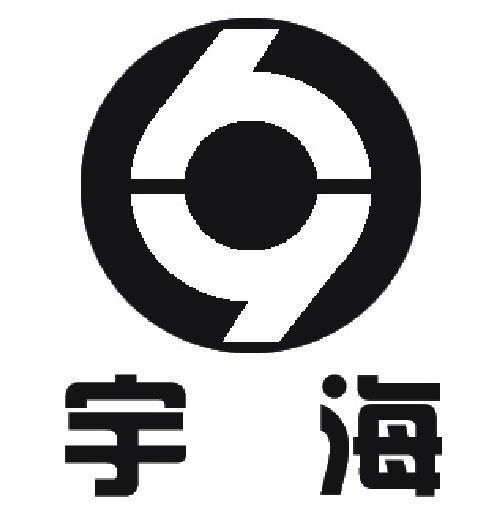 宇 海